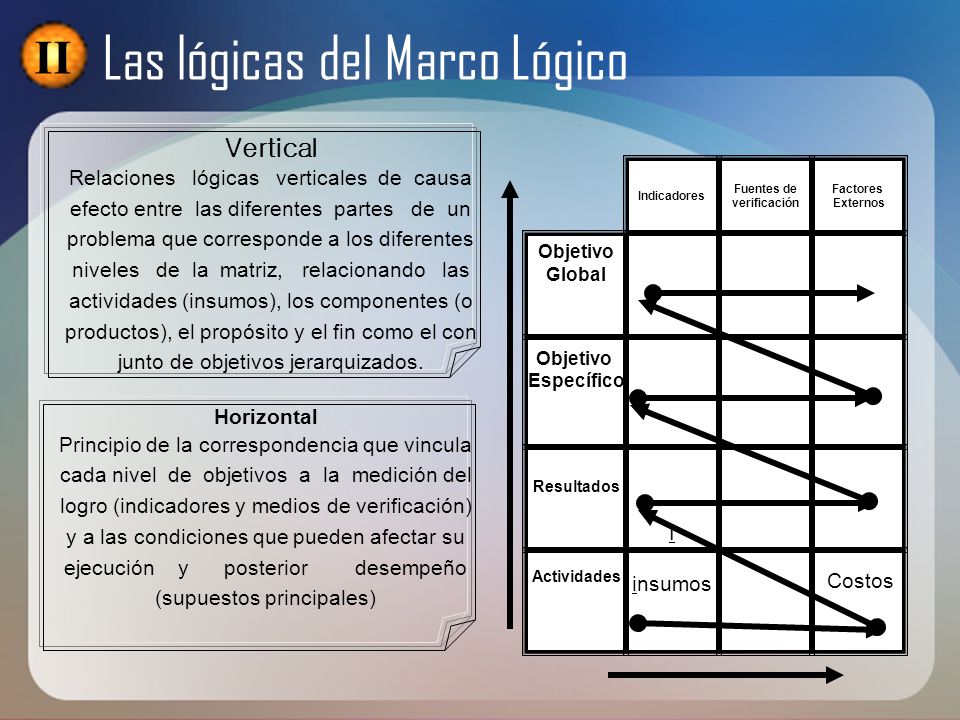 II Las lógicas del Marco Lógico

Vertical
Relaciones lógicas verticales de causa efecto entre las diferentes partes de un problema que corresponde a los diferentes niveles de la matriz, relacionando las actividades (insumos), los componentes (o productos), el propósito y el fin como el con junto de objetivos jerarquizados.

Horizontal
Principio de la correspondencia que vincula cada nivel de objetivos a la medición del logro (indicadores y medios de verificación) y a las condiciones que pueden afectar su ejecución y posterior desempeño (supuestos principales)

| | Indicadores | Fuentes de verificación | Factores Externos |
|---|---|---|---|
| Objetivo Global | | | |
| Objetivo Específico | | | |
| Resultados | | | |
| Actividades | insumos | | Costos |